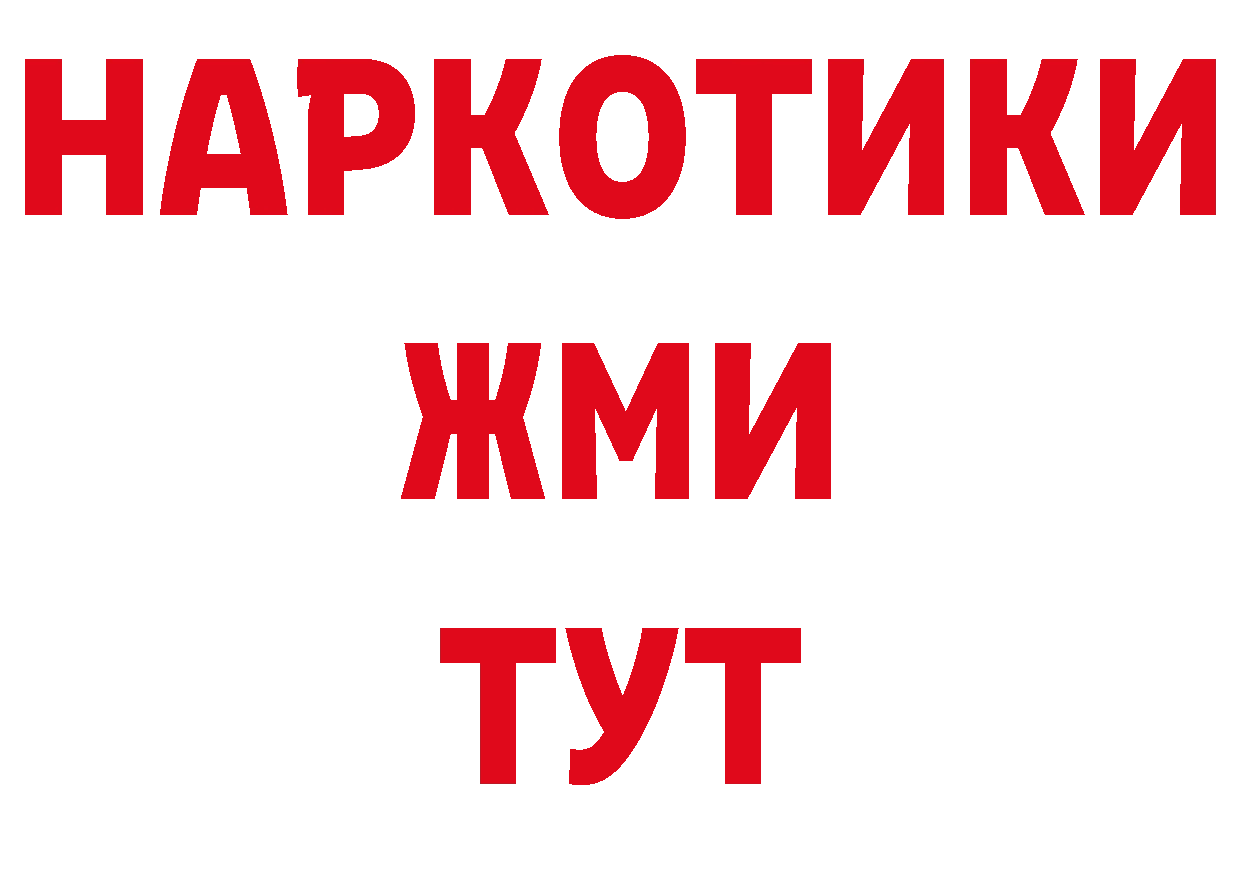 НАРКОТИКИ
ЖМИ
ТУТ